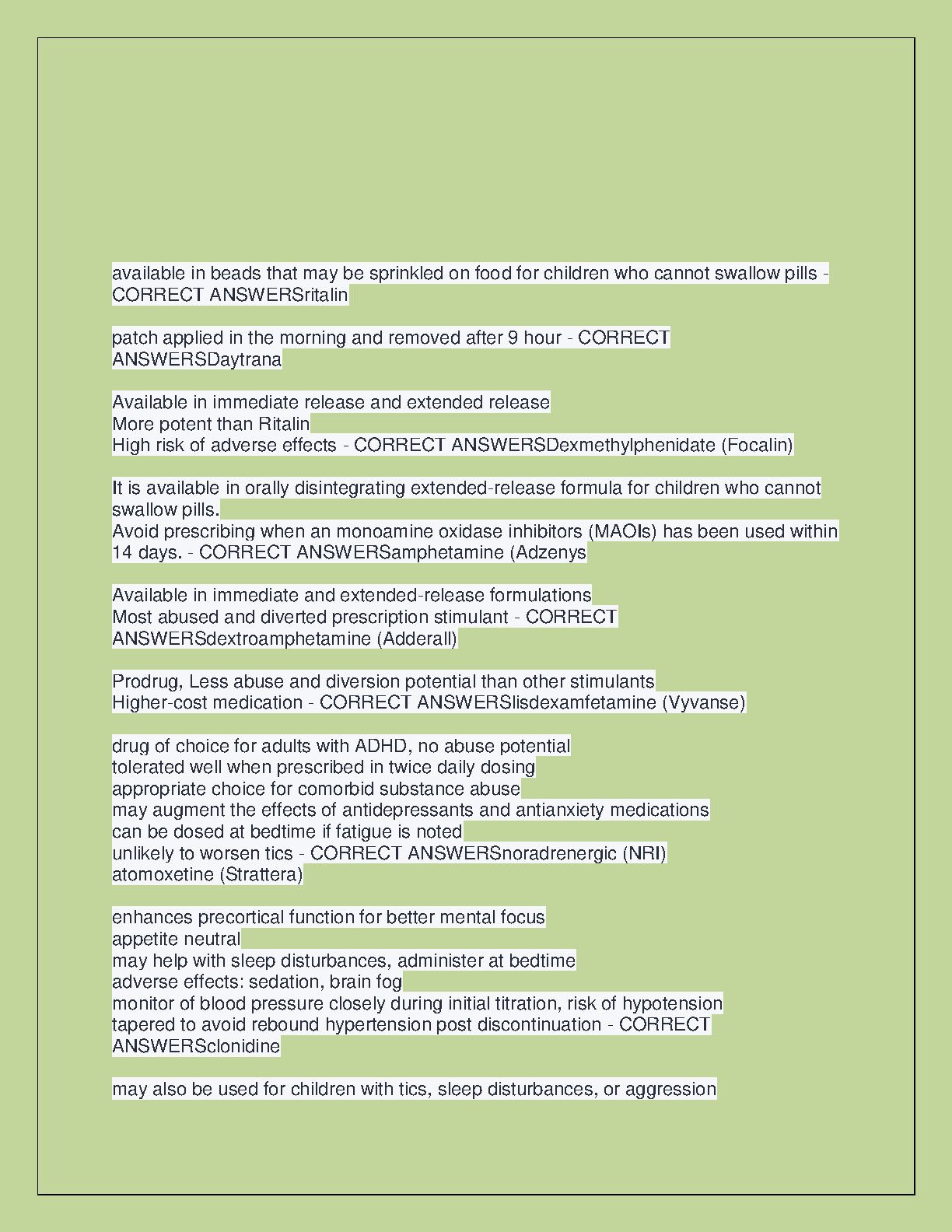 available in beads that may be sprinkled on food for children who cannot swallow pills - CORRECT ANSWERSritalin

patch applied in the morning and removed after 9 hour - CORRECT ANSWERSDaytrana

Available in immediate release and extended release
More potent than Ritalin
High risk of adverse effects - CORRECT ANSWERSDexmethylphenidate (Focalin)

It is available in orally disintegrating extended-release formula for children who cannot swallow pills.
Avoid prescribing when an monoamine oxidase inhibitors (MAOIs) has been used within 14 days. - CORRECT ANSWERSamphetamine (Adzenys

Available in immediate and extended-release formulations
Most abused and diverted prescription stimulant - CORRECT ANSWERSdextroamphetamine (Adderall)

Prodrug, Less abuse and diversion potential than other stimulants
Higher-cost medication - CORRECT ANSWERSlisdexamfetamine (Vyvanse)

drug of choice for adults with ADHD, no abuse potential
tolerated well when prescribed in twice daily dosing
appropriate choice for comorbid substance abuse
may augment the effects of antidepressants and antianxiety medications
can be dosed at bedtime if fatigue is noted
unlikely to worsen tics - CORRECT ANSWERSnoradrenergic (NRI) atomoxetine (Strattera)

enhances precortical function for better mental focus
appetite neutral
may help with sleep disturbances, administer at bedtime
adverse effects: sedation, brain fog
monitor of blood pressure closely during initial titration, risk of hypotension
tapered to avoid rebound hypertension post discontinuation - CORRECT ANSWERSclonidine

may also be used for children with tics, sleep disturbances, or aggression